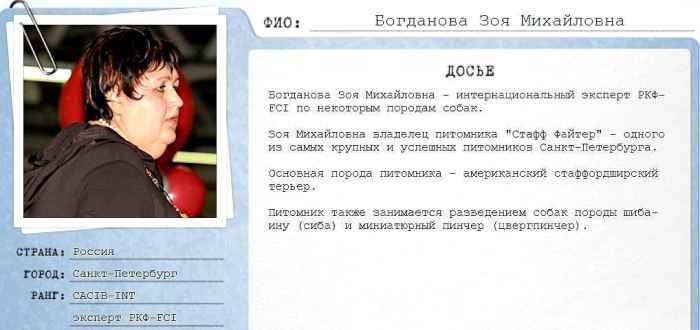 ФИО: Богданова Зоя Михайловна

ДОСЬЕ

Богданова Зоя Михайловна - интернациональный эксперт РКФ-FCI по некоторым породам собак.

Зоя Михайловна владелец питомника "Стафф Файтер" - одного из самых крупных и успешных питомников Санкт-Петербурга.

Основная порода питомника - американский стаффордширский терьер.

Питомник также занимается разведением собак породы шиба-ину (сиба) и миниатюрный пинчер (цвергпинчер).

СТРАНА: Россия

ГОРОД: Санкт-Петербург

РАНГ: CACIB-INT

Эксперт РКФ-FCI